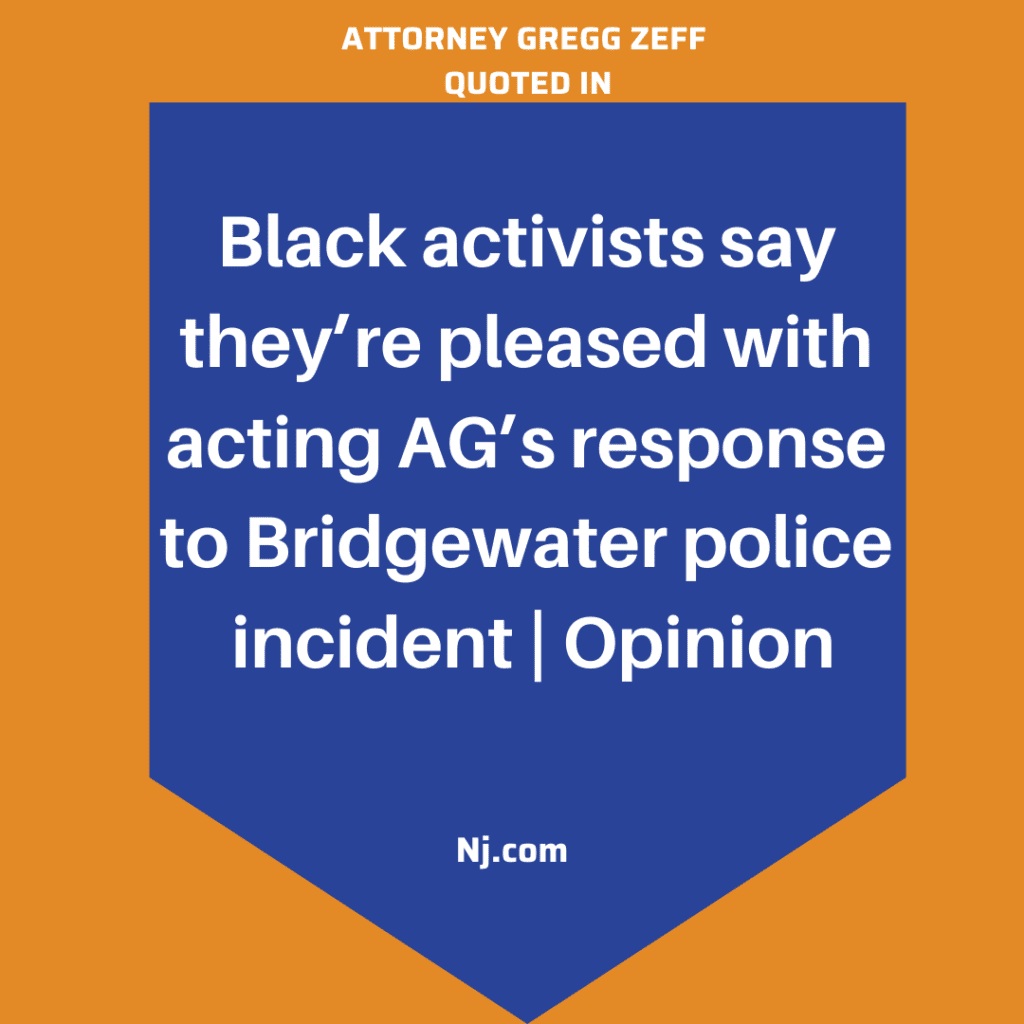 ATTORNEY GREGG ZEFF
QUOTED IN

Black activists say they’re pleased with acting AG’s response to Bridgewater police incident | Opinion

Nj.com